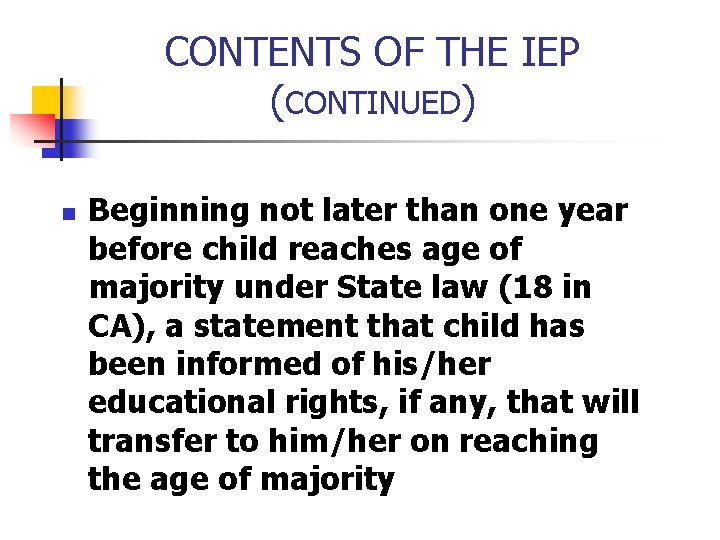 CONTENTS OF THE IEP (CONTINUED)

Beginning not later than one year before child reaches age of majority under State law (18 in CA), a statement that child has been informed of his/her educational rights, if any, that will transfer to him/her on reaching the age of majority